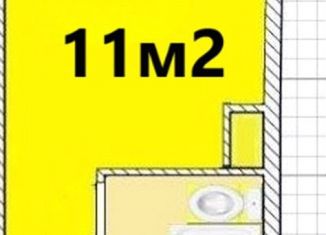 11м2